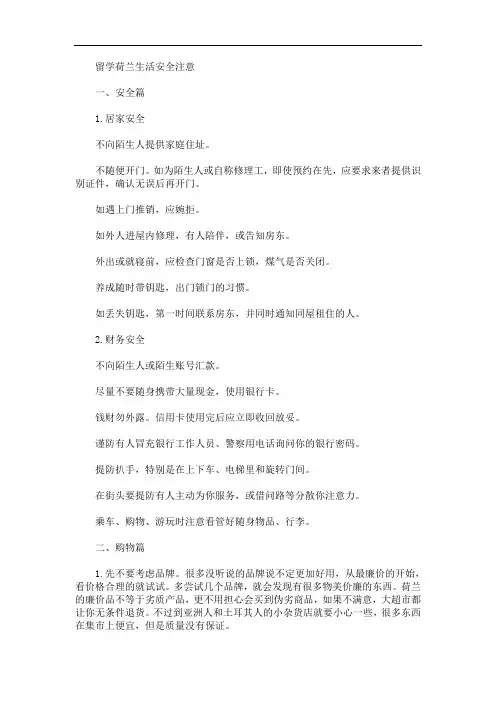 留学荷兰生活安全注意

一、安全篇

1. 居家安全

不向陌生人提供家庭住址。

不随便开门。如为陌生人或自称修理工，即使预约在先，应要求来者提供识别证件，确认无误后再开门。

如遇上门推销，应婉拒。

如外人进屋内修理，有人陪伴，或告知房东。

外出或就寝前，应检查门窗是否上锁，煤气是否关闭。

养成随时带钥匙，出门锁门的习惯。

如丢失钥匙，第一时间联系房东，并同时通知同屋租住的人。

2. 财务安全

不向陌生人或陌生账号汇款。

尽量不要随身携带大量现金，使用银行卡。

钱财勿外露。信用卡使用完后应立即收回放妥。

谨防有人冒充银行工作人员、警察用电话询问你的银行密码。

提防扒手，特别是在上下车、电梯里和旋转门间。

在街头要提防有人主动为你服务，或借问路等分散你注意力。

乘车、购物、游玩时注意看管好随身物品、行李。

二、购物篇

1. 先不要考虑品牌。很多没听说的品牌说不定更加好用，从最廉价的开始，看价格合理的就试试。多尝试几个品牌，就会发现有很多物美价廉的东西。荷兰的廉价品不等于劣质产品，更不用担心会买到伪劣商品，如果不满意，大超市都让你无条件退货。不过到亚洲人和土耳其人的小杂货店就要小心一些，很多东西在集市上便宜，但是质量没有保证。